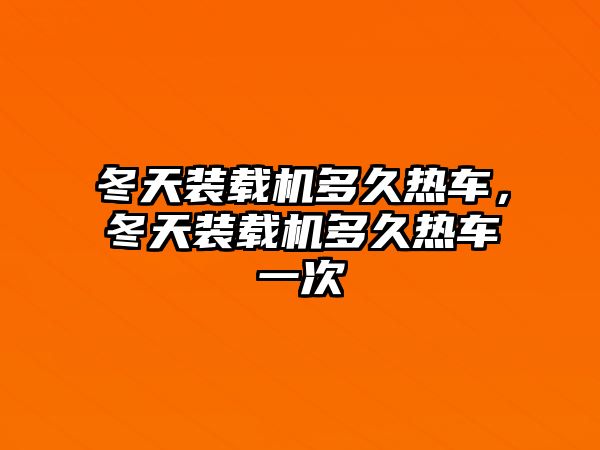 冬天装载机多久热车，冬天装载机多久热车一次